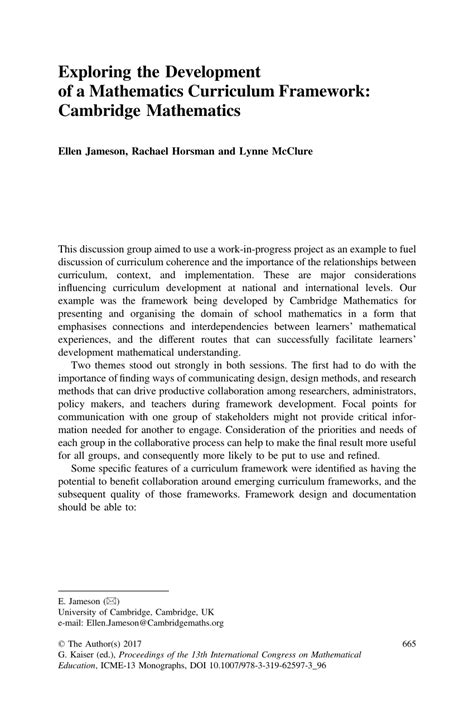 Exploring the Development of a Mathematics Curriculum Framework: Cambridge Mathematics

Ellen Jameson, Rachael Horsman and Lynne McClure

This discussion group aimed to use a work-in-progress project as an example to fuel discussion of curriculum coherence and the importance of the relationships between curriculum, context, and implementation. These are major considerations influencing curriculum development at national and international levels. Our example was the framework being developed by Cambridge Mathematics for presenting and organising the domain of school mathematics in a form that emphasises connections and interdependencies between learners' mathematical experiences, and the different routes that can successfully facilitate learners' development mathematical understanding.

Two themes stood out strongly in both sessions. The first had to do with the importance of finding ways of communicating design, design methods, and research methods that can drive productive collaboration among researchers, administrators, policy makers, and teachers during framework development. Focal points for communication with one group of stakeholders might not provide critical information needed for another to engage. Consideration of the priorities and needs of each group in the collaborative process can help to make the final result more useful for all groups, and consequently more likely to be put to use and refined.

Some specific features of a curriculum framework were identified as having the potential to benefit collaboration around emerging curriculum frameworks, and the subsequent quality of those frameworks. Framework design and documentation should be able to:

E. Jameson (✉)
University of Cambridge, Cambridge, UK
e-mail: Ellen.Jameson@Cambridgemaths.org

© The Author(s) 2017
G. Kaiser (ed.), Proceedings of the 13th International Congress on Mathematical Education, ICME-13 Monographs, DOI 10.1007/978-3-319-62597-3_96

665